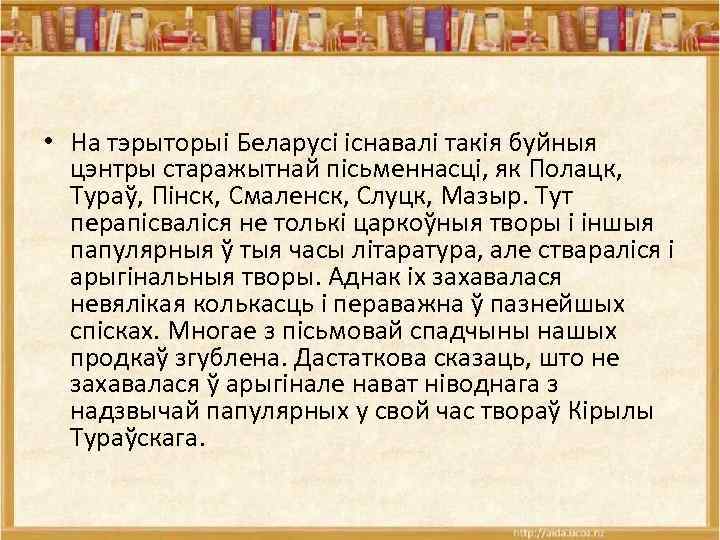 • На тэрыторыі Беларусі існавалі такія буйныя цэнтры старажытнай пісьменнасці, як Полацк, Тураў, Пінск, Смаленск, Слуцк, Мазыр. Тут перапісваліся не толькі царкоўныя творы і іншыя папулярныя ў тыя часы літаратура, але ствараліся і арыгінальныя творы. Аднак іх захавалася невялікая колькасць і пераважна ў пазнейшых спісках. Многае з пісьмовай спадчыны нашых продкаў згублена. Дастаткова сказаць, што не захавалася ў арыгінале нават ніводнага з надзвычай папулярных у свой час твораў Кірылы Тураўскага.

http://aida.ucoz.ru